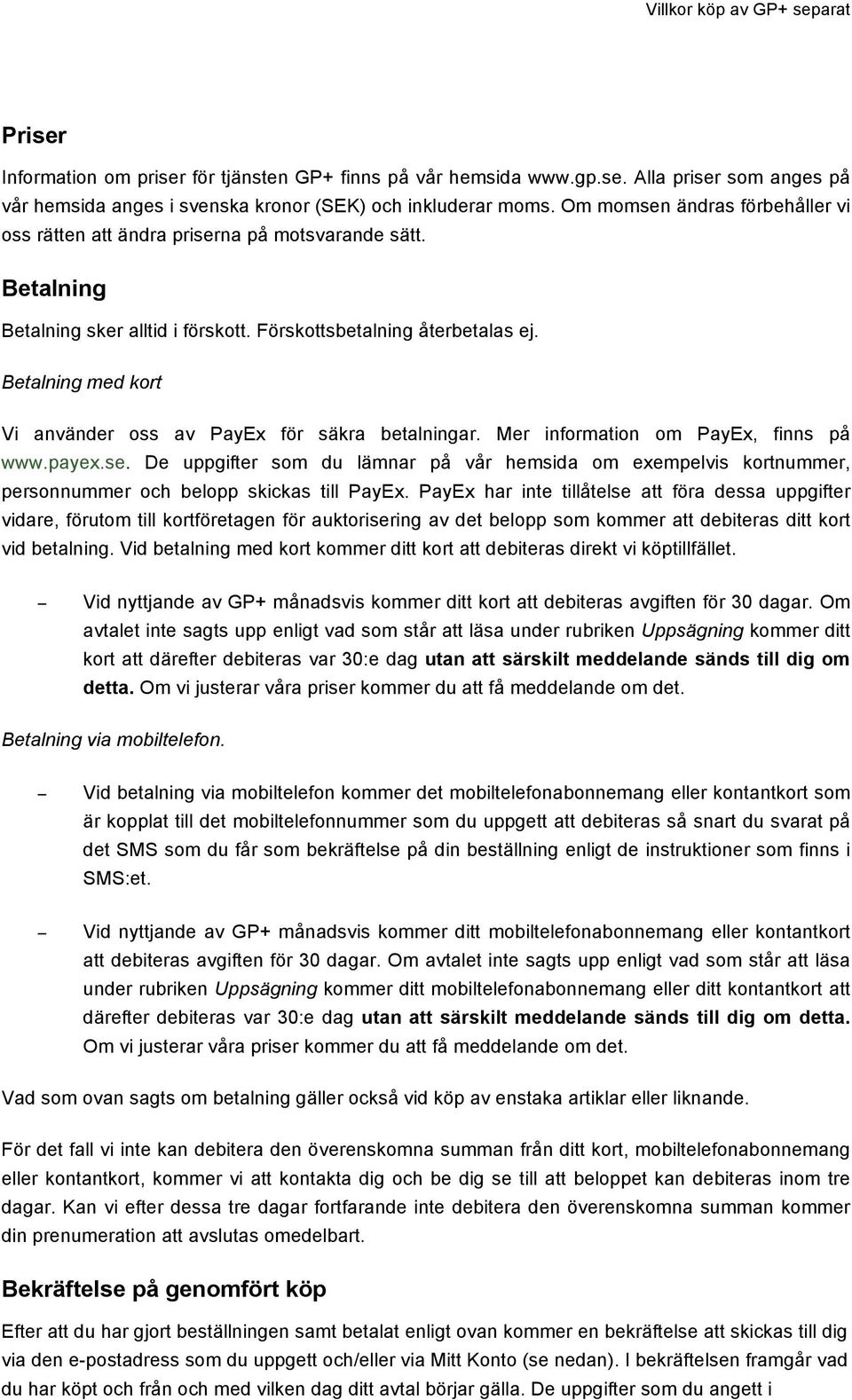 Villkor köp av GP+ separat

Priser

Information om priser för tjänsten GP+ finns på vår hemsida www.gp.se. Alla priser som anges på vår hemsida anges i svenska kronor (SEK) och inkluderar moms. Om momsen ändras förbehåller vi oss rätten att ändra priserna på motsvarande sätt.

Betalning

Betalning sker alltid i förskott. Förskottsbetalning återbetalas ej.

Betalning med kort

Vi använder oss av PayEx för säkra betalningar. Mer information om PayEx, finns på www.payex.se. De uppgifter som du lämnar på vår hemsida om exempelvis kortnummer, personnummer och belopp skickas till PayEx. PayEx har inte tillåtelse att föra dessa uppgifter vidare, förutom till kortföretagen för auktorisering av det belopp som kommer att debiteras ditt kort vid betalning. Vid betalning med kort kommer ditt kort att debiteras direkt vi köptillfället.

– Vid nyttjande av GP+ månadsvis kommer ditt kort att debiteras avgiften för 30 dagar. Om avtalet inte sagts upp enligt vad som står att läsa under rubriken Uppsägning kommer ditt kort att därefter debiteras var 30:e dag utan att särskilt meddelande sänds till dig om detta. Om vi justerar våra priser kommer du att få meddelande om det.

Betalning via mobiltelefon.

– Vid betalning via mobiltelefon kommer det mobiltelefonabonnemang eller kontantkort som är kopplat till det mobiltelefonnummer som du uppgett att debiteras så snart du svarat på det SMS som du får som bekräftelse på din beställning enligt de instruktioner som finns i SMS:et.

– Vid nyttjande av GP+ månadsvis kommer ditt mobiltelefonabonnemang eller kontantkort att debiteras avgiften för 30 dagar. Om avtalet inte sagts upp enligt vad som står att läsa under rubriken Uppsägning kommer ditt mobiltelefonabonnemang eller ditt kontantkort att därefter debiteras var 30:e dag utan att särskilt meddelande sänds till dig om detta. Om vi justerar våra priser kommer du att få meddelande om det.

Vad som ovan sagts om betalning gäller också vid köp av enstaka artiklar eller liknande.

För det fall vi inte kan debitera den överenskomna summan från ditt kort, mobiltelefonabonnemang eller kontantkort, kommer vi att kontakta dig och be dig se till att beloppet kan debiteras inom tre dagar. Kan vi efter dessa tre dagar fortfarande inte debitera den överenskomna summan kommer din prenumeration att avslutas omedelbart.

Bekräftelse på genomfört köp

Efter att du har gjort beställningen samt betalat enligt ovan kommer en bekräftelse att skickas till dig via den e-postadress som du uppgett och/eller via Mitt Konto (se nedan). I bekräftelsen framgår vad du har köpt och från och med vilken dag ditt avtal börjar gälla. De uppgifter som du angett i